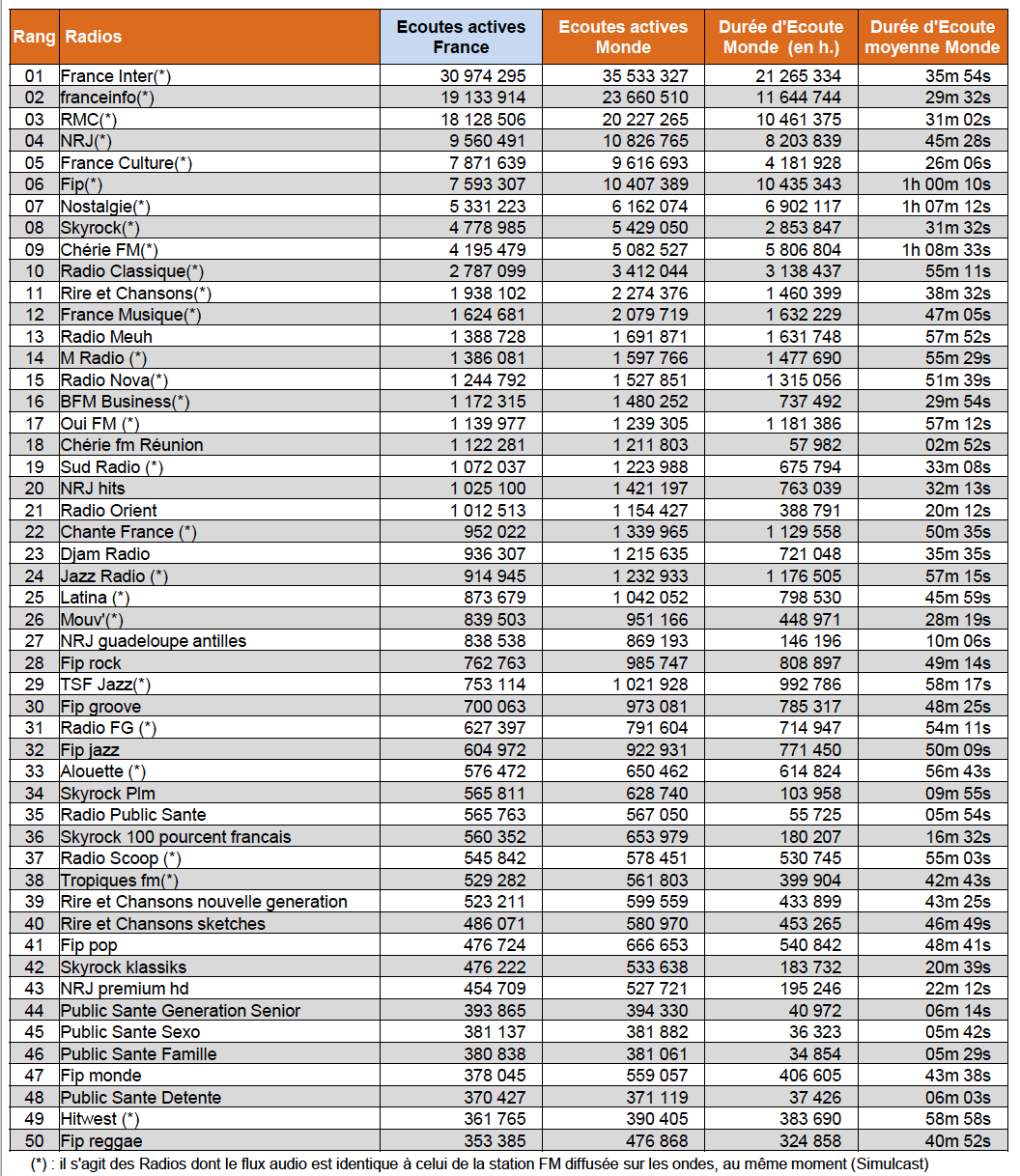 | Rang | Radios | Ecoutes actives France | Ecoutes actives Monde | Durée d'Ecoute Monde (en h.) | Durée d'Ecoute moyenne Monde |
|---|---|---|---|---|---|
| 01 | France Inter(*) | 30 974 295 | 35 533 327 | 21 265 334 | 35m 54s |
| 02 | franceinfo(*) | 19 133 914 | 23 660 510 | 11 644 744 | 29m 32s |
| 03 | RMC(*) | 18 128 506 | 20 227 265 | 10 461 375 | 31m 02s |
| 04 | NRJ(*) | 9 560 491 | 10 826 765 | 8 203 839 | 45m 28s |
| 05 | France Culture(*) | 7 871 639 | 9 616 693 | 4 181 928 | 26m 06s |
| 06 | Fip(*) | 7 593 307 | 10 407 389 | 10 435 343 | 1h 00m 10s |
| 07 | Nostalgie(*) | 5 331 223 | 6 162 074 | 6 902 117 | 1h 07m 12s |
| 08 | Skyrock(*) | 4 778 985 | 5 429 050 | 2 853 847 | 31m 32s |
| 09 | Chérie FM(*) | 4 195 479 | 5 082 527 | 5 806 804 | 1h 08m 33s |
| 10 | Radio Classique(*) | 2 787 099 | 3 412 044 | 3 138 437 | 55m 11s |
| 11 | Rire et Chansons(*) | 1 938 102 | 2 274 376 | 1 460 399 | 38m 32s |
| 12 | France Musique(*) | 1 624 681 | 2 079 719 | 1 632 229 | 47m 05s |
| 13 | Radio Meuh | 1 388 728 | 1 691 871 | 1 631 748 | 57m 52s |
| 14 | M Radio (*) | 1 386 081 | 1 597 766 | 1 477 690 | 55m 29s |
| 15 | Radio Nova(*) | 1 244 792 | 1 527 851 | 1 315 056 | 51m 39s |
| 16 | BFM Business(*) | 1 172 315 | 1 480 252 | 737 492 | 29m 54s |
| 17 | Oui FM (*) | 1 139 977 | 1 239 305 | 1 181 386 | 57m 12s |
| 18 | Chérie fm Réunion | 1 122 281 | 1 211 803 | 57 982 | 02m 52s |
| 19 | Sud Radio (*) | 1 072 037 | 1 223 988 | 675 794 | 33m 08s |
| 20 | NRJ hits | 1 025 100 | 1 421 197 | 763 039 | 32m 13s |
| 21 | Radio Orient | 1 012 513 | 1 154 427 | 388 791 | 20m 12s |
| 22 | Chante France (*) | 952 022 | 1 339 965 | 1 129 558 | 50m 35s |
| 23 | Djam Radio | 936 307 | 1 215 635 | 721 048 | 35m 35s |
| 24 | Jazz Radio (*) | 914 945 | 1 232 933 | 1 176 505 | 57m 15s |
| 25 | Latina (*) | 873 679 | 1 042 052 | 798 530 | 45m 59s |
| 26 | Mouv'(*) | 839 503 | 951 166 | 448 971 | 28m 19s |
| 27 | NRJ guadeloupe antilles | 838 538 | 869 193 | 146 196 | 10m 06s |
| 28 | Fip rock | 762 763 | 985 747 | 808 897 | 49m 14s |
| 29 | TSF Jazz(*) | 753 114 | 1 021 928 | 992 786 | 58m 17s |
| 30 | Fip groove | 700 063 | 973 081 | 785 317 | 48m 25s |
| 31 | Radio FG (*) | 627 397 | 791 604 | 714 947 | 54m 11s |
| 32 | Fip jazz | 604 972 | 922 931 | 771 450 | 50m 09s |
| 33 | Alouette (*) | 576 472 | 650 462 | 614 824 | 56m 43s |
| 34 | Skyrock Plm | 565 811 | 628 740 | 103 958 | 09m 55s |
| 35 | Radio Public Sante | 565 763 | 567 050 | 55 725 | 05m 54s |
| 36 | Skyrock 100 pourcent francais | 560 352 | 653 979 | 180 207 | 16m 32s |
| 37 | Radio Scoop (*) | 545 842 | 578 451 | 530 745 | 55m 03s |
| 38 | Tropiques fm(*) | 529 282 | 561 803 | 399 904 | 42m 43s |
| 39 | Rire et Chansons nouvelle generation | 523 211 | 599 559 | 433 899 | 43m 25s |
| 40 | Rire et Chansons sketches | 486 071 | 580 970 | 453 265 | 46m 49s |
| 41 | Fip pop | 476 724 | 666 653 | 540 842 | 48m 41s |
| 42 | Skyrock klassiks | 476 222 | 533 638 | 183 732 | 20m 39s |
| 43 | NRJ premium hd | 454 709 | 527 721 | 195 246 | 22m 12s |
| 44 | Public Sante Generation Senior | 393 865 | 394 330 | 40 972 | 06m 14s |
| 45 | Public Sante Sexo | 381 137 | 381 882 | 36 323 | 05m 42s |
| 46 | Public Sante Famille | 380 838 | 381 061 | 34 854 | 05m 29s |
| 47 | Fip monde | 378 045 | 559 057 | 406 605 | 43m 38s |
| 48 | Public Sante Detente | 370 427 | 371 119 | 37 426 | 06m 03s |
| 49 | Hitwest (*) | 361 765 | 390 405 | 383 690 | 58m 58s |
| 50 | Fip reggae | 353 385 | 476 868 | 324 858 | 40m 52s |

(*) : il s'agit des Radios dont le flux audio est identique à celui de la station FM diffusée sur les ondes, au même moment (Simulcast)